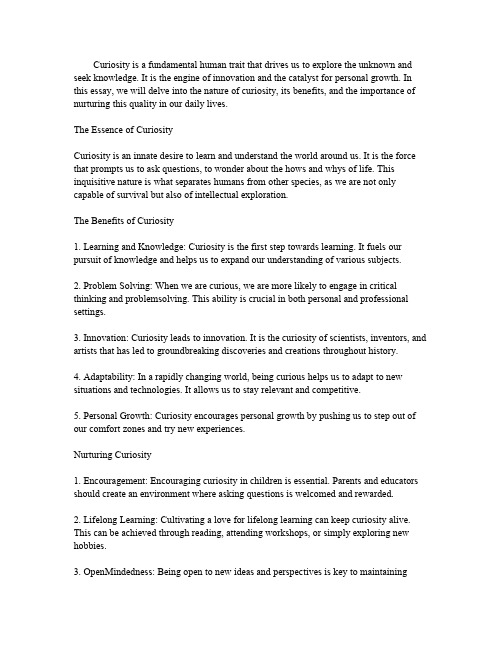 Curiosity is a fundamental human trait that drives us to explore the unknown and seek knowledge. It is the engine of innovation and the catalyst for personal growth. In this essay, we will delve into the nature of curiosity, its benefits, and the importance of nurturing this quality in our daily lives.

The Essence of Curiosity

Curiosity is an innate desire to learn and understand the world around us. It is the force that prompts us to ask questions, to wonder about the hows and whys of life. This inquisitive nature is what separates humans from other species, as we are not only capable of survival but also of intellectual exploration.

The Benefits of Curiosity

1. Learning and Knowledge: Curiosity is the first step towards learning. It fuels our pursuit of knowledge and helps us to expand our understanding of various subjects.

2. Problem Solving: When we are curious, we are more likely to engage in critical thinking and problemsolving. This ability is crucial in both personal and professional settings.

3. Innovation: Curiosity leads to innovation. It is the curiosity of scientists, inventors, and artists that has led to groundbreaking discoveries and creations throughout history.

4. Adaptability: In a rapidly changing world, being curious helps us to adapt to new situations and technologies. It allows us to stay relevant and competitive.

5. Personal Growth: Curiosity encourages personal growth by pushing us to step out of our comfort zones and try new experiences.

Nurturing Curiosity

1. Encouragement: Encouraging curiosity in children is essential. Parents and educators should create an environment where asking questions is welcomed and rewarded.

2. Lifelong Learning: Cultivating a love for lifelong learning can keep curiosity alive. This can be achieved through reading, attending workshops, or simply exploring new hobbies.

3. OpenMindedness: Being open to new ideas and perspectives is key to maintaining